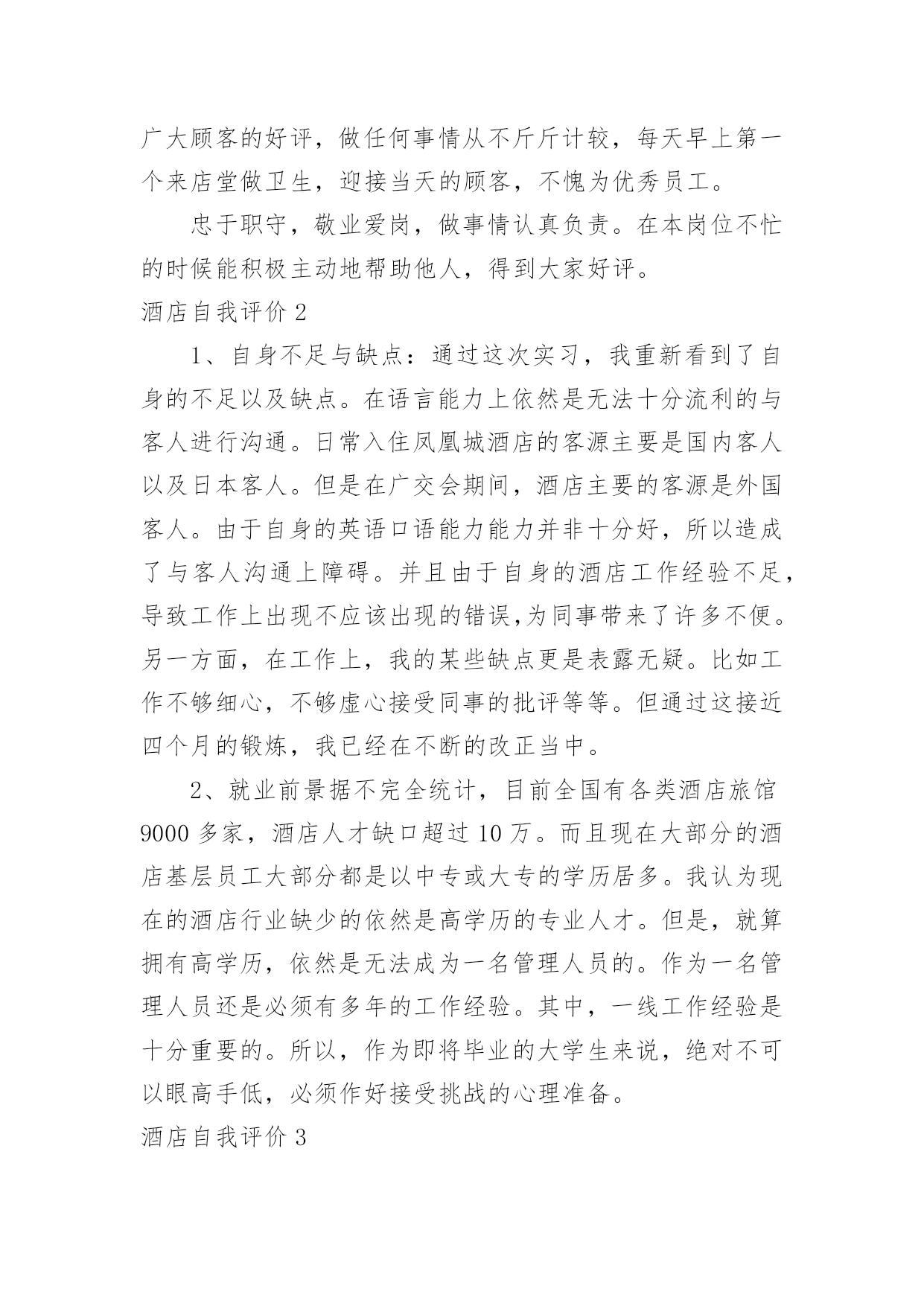 广大顾客的好评，做任何事情从不斤斤计较，每天早上第一个来店堂做卫生，迎接当天的顾客，不愧为优秀员工。

忠于职守，敬业爱岗，做事情认真负责。在本岗位不忙的时候能积极主动地帮助他人，得到大家好评。

酒店自我评价 2

1、自身不足与缺点：通过这次实习，我重新看到了自身的不足以及缺点。在语言能力上依然是无法十分流利的与客人进行沟通。日常入住凤凰城酒店的客源主要是国内客人以及日本客人。但是在广交会期间，酒店主要的客源是外国客人。由于自身的英语口语能力能力并非十分好，所以造成了与客人沟通上障碍。并且由于自身的酒店工作经验不足，导致工作上出现不应该出现的错误,为同事带来了许多不便。另一方面，在工作上，我的某些缺点更是表露无疑。比如工作不够细心，不够虚心接受同事的批评等等。但通过这接近四个月的锻炼，我已经在不断的改正当中。

2、就业前景据不完全统计，目前全国有各类酒店旅馆 9000 多家，酒店人才缺口超过 10 万。而且现在大部分的酒店基层员工大部分都是以中专或大专的学历居多。我认为现在的酒店行业缺少的依然是高学历的专业人才。但是，就算拥有高学历，依然是无法成为一名管理人员的。作为一名管理人员还是必须有多年的工作经验。其中，一线工作经验是十分重要的。所以，作为即将毕业的大学生来说，绝对不可以眼高手低，必须作好接受挑战的心理准备。

酒店自我评价 3